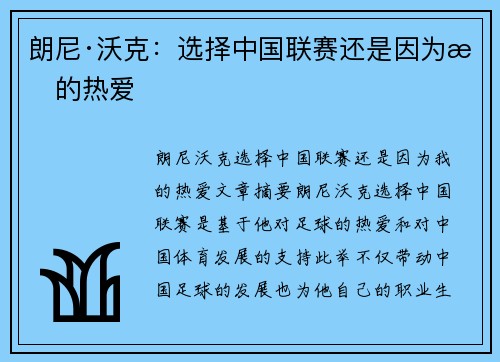 朗尼·沃克：选择中国联赛还是因为æ 的热爱

朗尼沃克选择中国联赛还是因为我的热爱文章摘要朗尼沃克选择中国联赛是基于他对足球的热爱和对中国体育发展的支持此举不仅带动中国足球的发展也为他自己的职业生